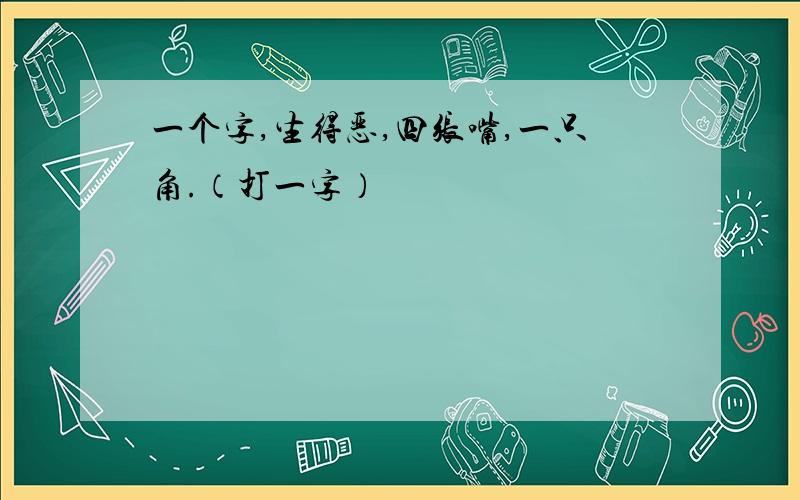 一个字,生得恶,四张嘴,一只角.(打一字)